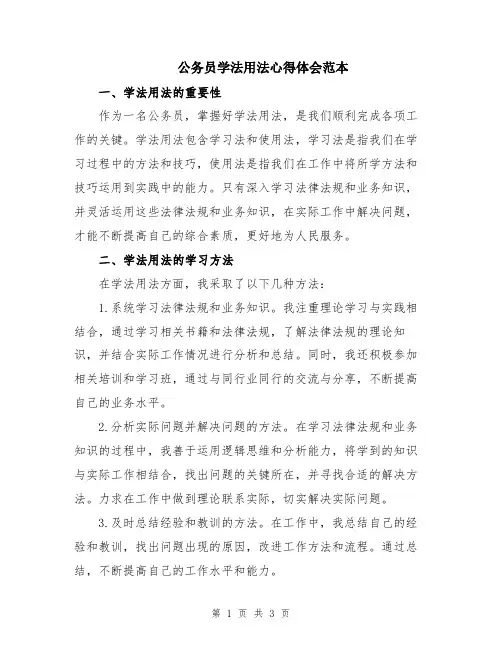 公务员学法用法心得体会范本

一、学法用法的重要性

作为一名公务员，掌握好学法用法，是我们顺利完成各项工作的关键。学法用法包含学习法和使用法，学习法是指我们在学习过程中的方法和技巧，使用法是指我们在工作中将所学方法和技巧运用到实践中的能力。只有深入学习法律法规和业务知识，并灵活运用这些法律法规和业务知识，在实际工作中解决问题，才能不断提高自己的综合素质，更好地为人民服务。

二、学法用法的学习方法

在学法用法方面，我采取了以下几种方法：

1.系统学习法律法规和业务知识。我注重理论学习与实践相结合，通过学习相关书籍和法律法规，了解法律法规的理论知识，并结合实际工作情况进行分析和总结。同时，我还积极参加相关培训和学习班，通过与同行业同行的交流与分享，不断提高自己的业务水平。

2.分析实际问题并解决问题的方法。在学习法律法规和业务知识的过程中，我善于运用逻辑思维和分析能力，将学到的知识与实际工作相结合，找出问题的关键所在，并寻找合适的解决方法。力求在工作中做到理论联系实际，切实解决实际问题。

3.及时总结经验和教训的方法。在工作中，我总结自己的经验和教训，找出问题出现的原因，改进工作方法和流程。通过总结，不断提高自己的工作水平和能力。

第 1 页 共 3 页